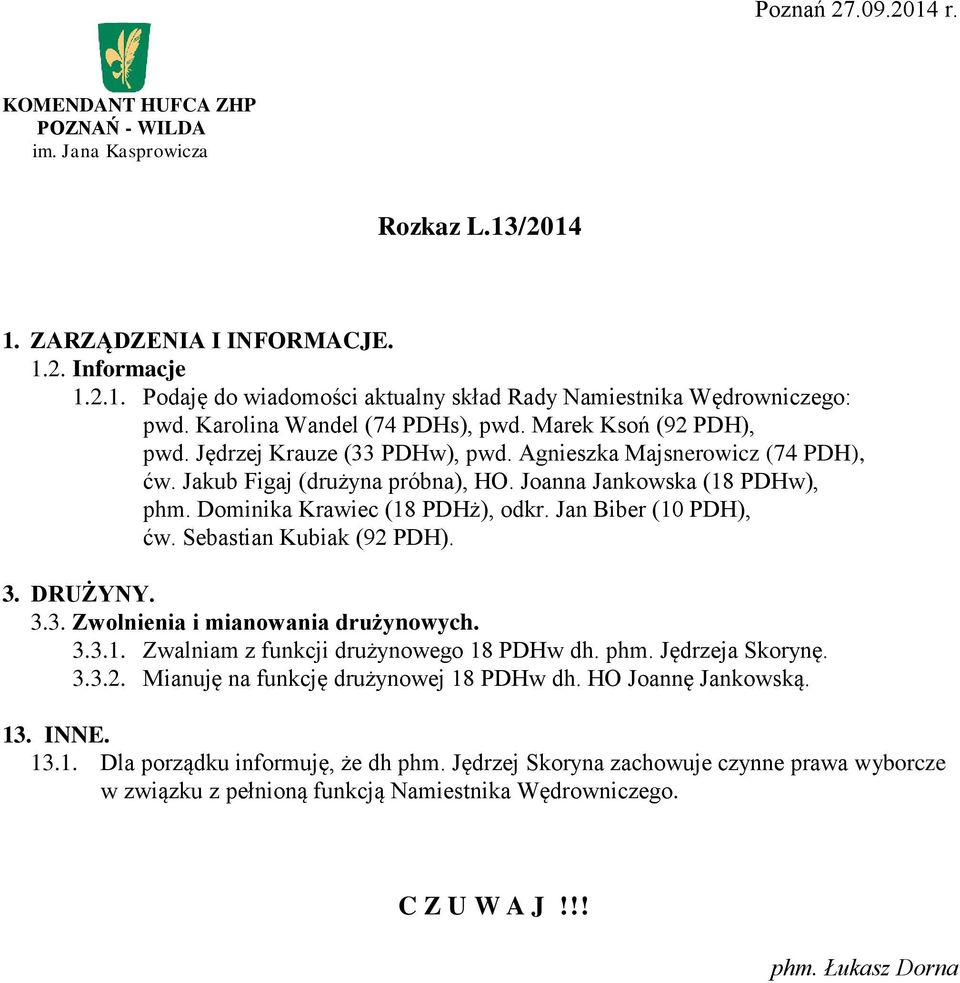 Poznań 27.09.2014 r.

KOMENDANT HUFCA ZHP
POZNAŃ - WILDA
im. Jana Kasprowicza

Rozkaz L.13/2014

1. ZARZĄDZENIA I INFORMACJE.
1.2. Informacje
1.2.1. Podaję do wiadomości aktualny skład Rady Namiestnika Wędrowniczego: pwd. Karolina Wandel (74 PDHs), pwd. Marek Ksoń (92 PDH), pwd. Jędrzej Krauze (33 PDHw), pwd. Agnieszka Majsnerowicz (74 PDH), ćw. Jakub Figaj (drużyna próbna), HO. Joanna Jankowska (18 PDHw), phm. Dominika Krawiec (18 PDHż), odkr. Jan Biber (10 PDH), ćw. Sebastian Kubiak (92 PDH).

3. DRUŻYNY.
3.3. Zwolnienia i mianowania drużynowych.
3.3.1. Zwalniam z funkcji drużynowego 18 PDHw dh. phm. Jędrzeja Skorynę.
3.3.2. Mianuję na funkcję drużynowej 18 PDHw dh. HO Joannę Jankowską.

13. INNE.
13.1. Dla porządku informuję, że dh phm. Jędrzej Skoryna zachowuje czynne prawa wyborcze w związku z pełnioną funkcją Namiestnika Wędrowniczego.

C Z U W A J !!!

phm. Łukasz Dorna